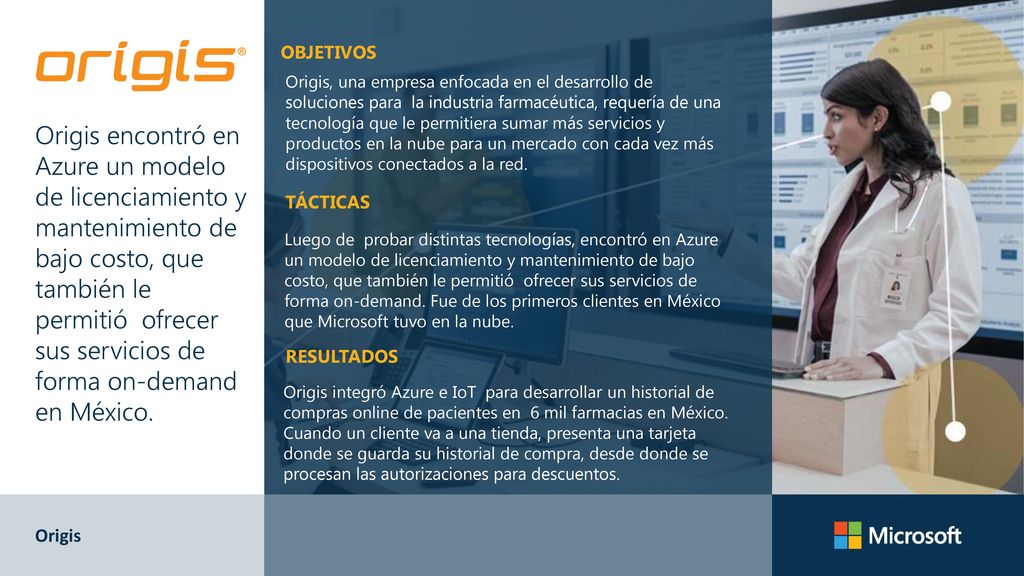 origis®

Origis encontró en Azure un modelo de licenciamiento y mantenimiento de bajo costo, que también le permitió ofrecer sus servicios de forma on-demand en México.

OBJETIVOS

Origis, una empresa enfocada en el desarrollo de soluciones para la industria farmacéutica, requería de una tecnología que le permitiera sumar más servicios y productos en la nube para un mercado con cada vez más dispositivos conectados a la red.

TÁCTICAS

Luego de probar distintas tecnologías, encontró en Azure un modelo de licenciamiento y mantenimiento de bajo costo, que también le permitió ofrecer sus servicios de forma on-demand. Fue de los primeros clientes en México que Microsoft tuvo en la nube.

RESULTADOS

Origis integró Azure e IoT para desarrollar un historial de compras online de pacientes en 6 mil farmacias en México. Cuando un cliente va a una tienda, presenta una tarjeta donde se guarda su historial de compra, desde donde se procesan las autorizaciones para descuentos.

Origis

Microsoft